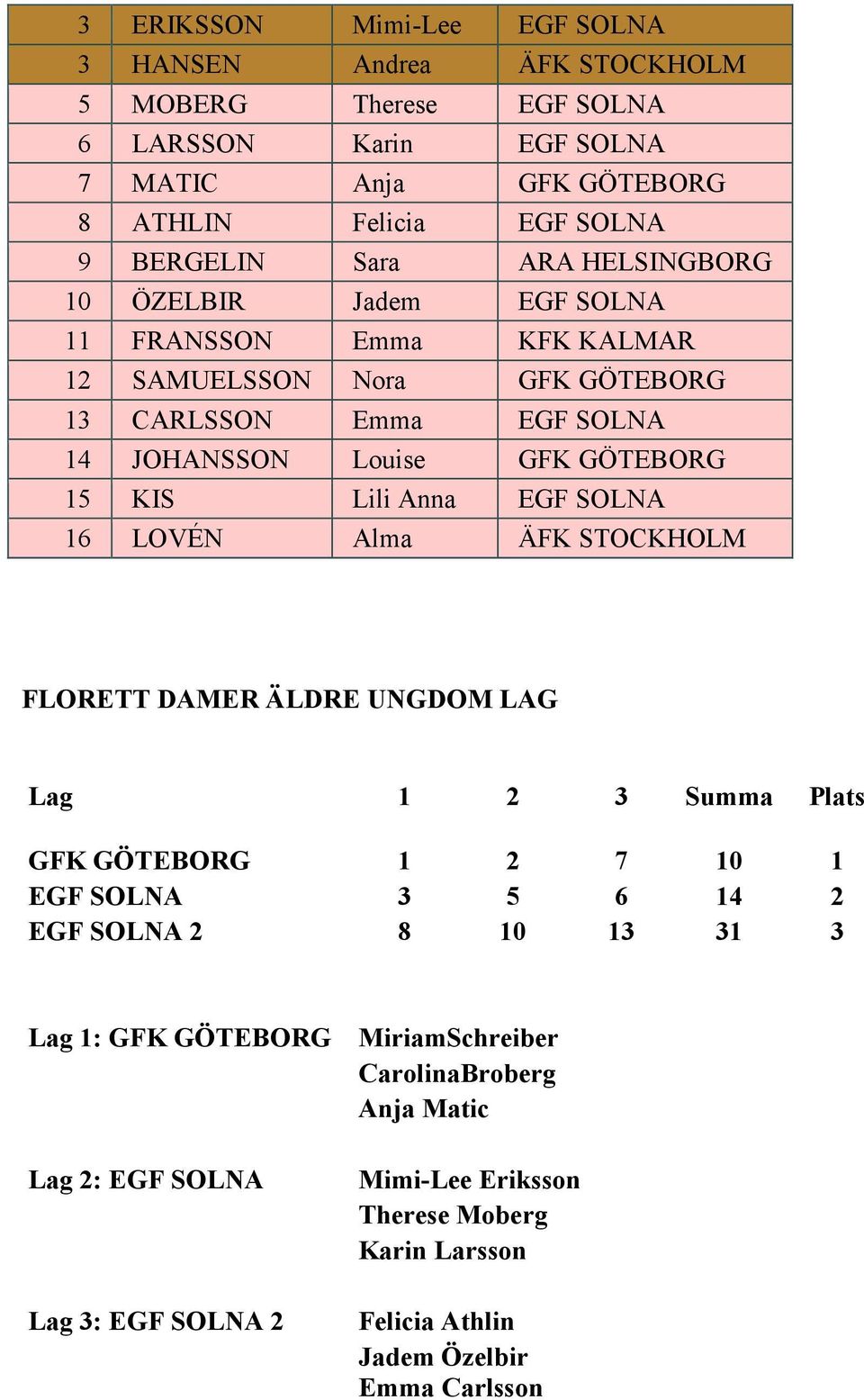 | 3 | ERIKSSON | Mimi-Lee | EGF SOLNA |
|---|---|---|---|
| 3 | HANSEN | Andrea | ÄFK STOCKHOLM |
| 5 | MOBERG | Therese | EGF SOLNA |
| 6 | LARSSON | Karin | EGF SOLNA |
| 7 | MATIC | Anja | GFK GÖTEBORG |
| 8 | ATHLIN | Felicia | EGF SOLNA |
| 9 | BERGELIN | Sara | ARA HELSINGBORG |
| 10 | ÖZELBIR | Jadem | EGF SOLNA |
| 11 | FRANSSON | Emma | KFK KALMAR |
| 12 | SAMUELSSON | Nora | GFK GÖTEBORG |
| 13 | CARLSSON | Emma | EGF SOLNA |
| 14 | JOHANSSON | Louise | GFK GÖTEBORG |
| 15 | KIS | Lili Anna | EGF SOLNA |
| 16 | LOVÉN | Alma | ÄFK STOCKHOLM |

FLORETT DAMER ÄLDRE UNGDOM LAG

| Lag | 1 | 2 | 3 | Summa | Plats |
|---|---|---|---|---|---|
| GFK GÖTEBORG | 1 | 2 | 7 | 10 | 1 |
| EGF SOLNA | 3 | 5 | 6 | 14 | 2 |
| EGF SOLNA 2 | 8 | 10 | 13 | 31 | 3 |

Lag 1: GFK GÖTEBORG
MiriamSchreiber
CarolinaBroberg
Anja Matic

Lag 2: EGF SOLNA
Mimi-Lee Eriksson
Therese Moberg
Karin Larsson

Lag 3: EGF SOLNA 2
Felicia Athlin
Jadem Özelbir
Emma Carlsson